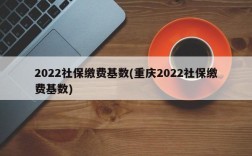 2022社保缴费基数(重庆2022社保缴费基数)